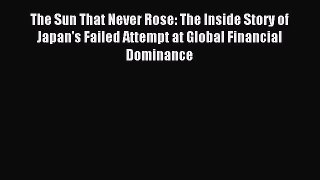 The Sun That Never Rose: The Inside Story of Japan's Failed Attempt at Global Financial Dominance